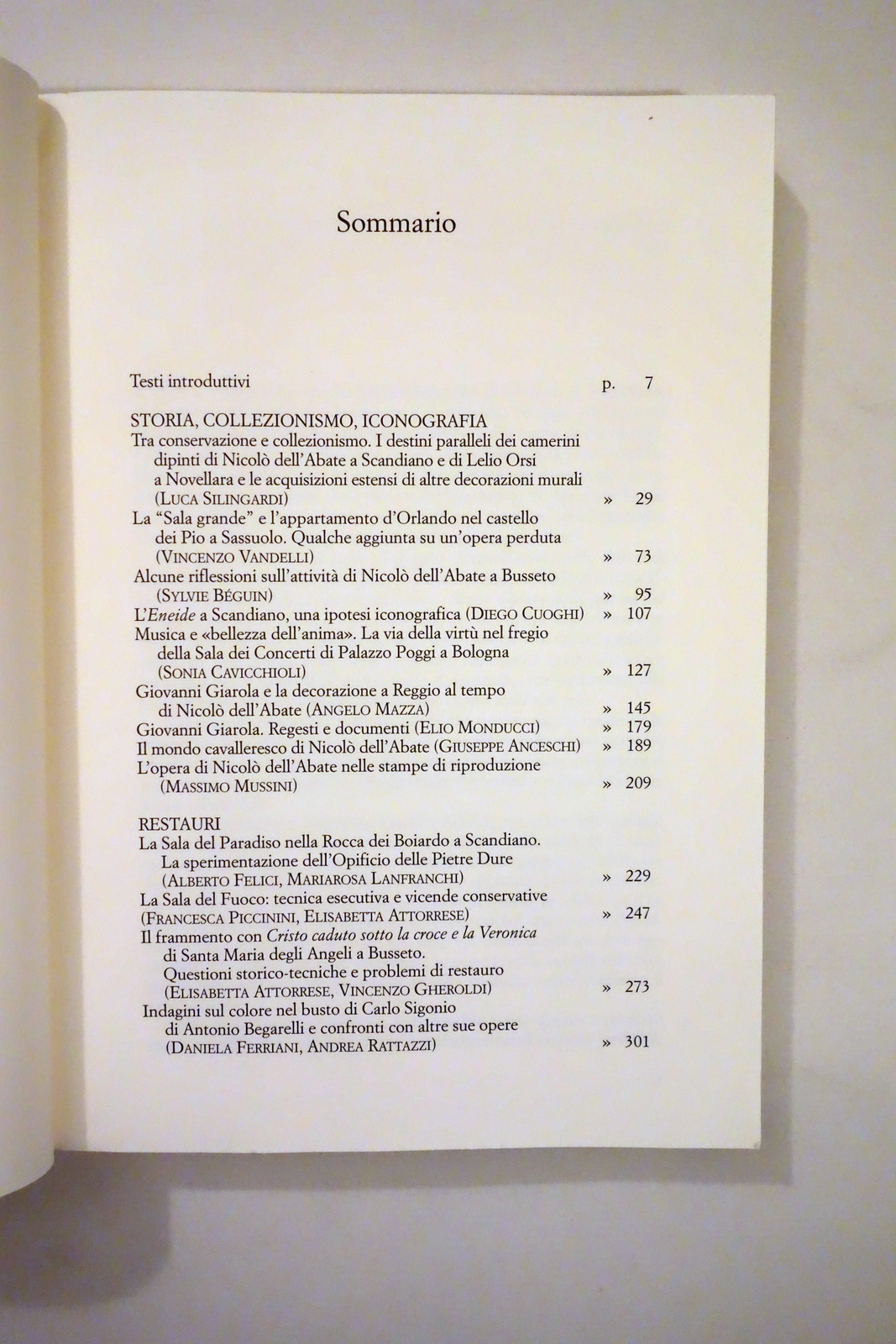 Sommario

Testi introduttivi p. 7

STORIA, COLLEZIONISMO, ICONOGRAFIA
Tra conservazione e collezionismo. I destini paralleli dei camerini dipinti di Nicolò dell'Abate a Scandiano e di Lelio Orsi a Novellara e le acquisizioni estensi di altre decorazioni murali (LUCA SILINGARDI) » 29
La "Sala grande" e l'appartamento d'Orlando nel castello dei Pio a Sassuolo. Qualche aggiunta su un'opera perduta (VINCENZO VANDELLI) » 73
Alcune riflessioni sull'attività di Nicolò dell'Abate a Busseto (SYLVIE BÉGUIN) » 95
L'Eneide a Scandiano, una ipotesi iconografica (DIEGO CUOGHI) » 107
Musica e «bellezza dell'anima». La via della virtù nel fregio della Sala dei Concerti di Palazzo Poggi a Bologna (SONIA CAVICCHIOLI) » 127
Giovanni Giarola e la decorazione a Reggio al tempo di Nicolò dell'Abate (ANGELO MAZZA) » 145
Giovanni Giarola. Regesti e documenti (ELIO MONDUCCI) » 179
Il mondo cavalleresco di Nicolò dell'Abate (GIUSEPPE ANCESCHI) » 189
L'opera di Nicolò dell'Abate nelle stampe di riproduzione (MASSIMO MUSSINI) » 209

RESTAURI
La Sala del Paradiso nella Rocca dei Boiardo a Scandiano. La sperimentazione dell'Opificio delle Pietre Dure (ALBERTO FELICI, MARIAROSA LANFRANCHI) » 229
La Sala del Fuoco: tecnica esecutiva e vicende conservative (FRANCESCA PICCININI, ELISABETTA ATTORRESE) » 247
Il frammento con Cristo caduto sotto la croce e la Veronica di Santa Maria degli Angeli a Busseto. Questioni storico-tecniche e problemi di restauro (ELISABETTA ATTORRESE, VINCENZO GHEROLDI) » 273
Indagini sul colore nel busto di Carlo Sigonio di Antonio Begarelli e confronti con altre sue opere (DANIELA FERRIANI, ANDREA RATTAZZI) » 301